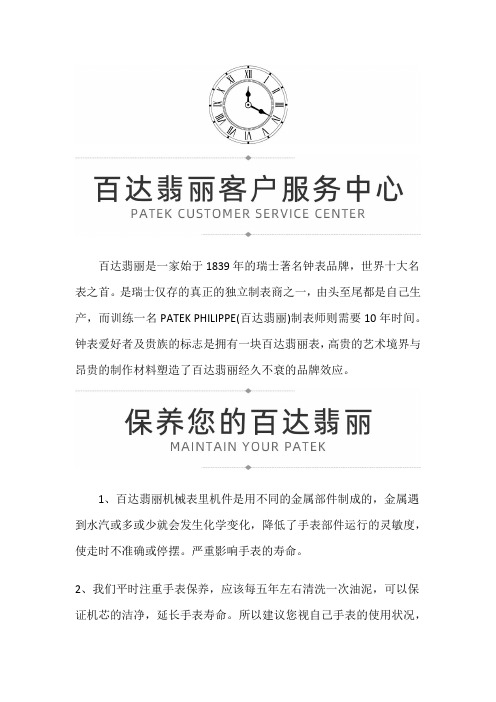 百达翡丽客户服务中心
PATEK CUSTOMER SERVICE CENTER

百达翡丽是一家始于 1839 年的瑞士著名钟表品牌，世界十大名表之首。是瑞士仅存的真正的独立制表商之一，由头至尾都是自己生产，而训练一名 PATEK PHILIPPE(百达翡丽)制表师则需要 10 年时间。钟表爱好者及贵族的标志是拥有一块百达翡丽表，高贵的艺术境界与昂贵的制作材料塑造了百达翡丽经久不衰的品牌效应。

保养您的百达翡丽
MAINTAIN YOUR PATEK

1、百达翡丽机械表里机件是用不同的金属部件制成的，金属遇到水汽或多或少就会发生化学变化，降低了手表部件运行的灵敏度，使走时不准确或停摆。严重影响手表的寿命。

2、我们平时注重手表保养，应该每五年左右清洗一次油泥，可以保证机芯的洁净，延长手表寿命。所以建议您视自己手表的使用状况，